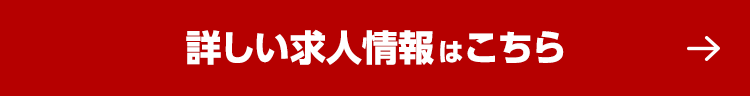 詳しい求人情報はこちら →